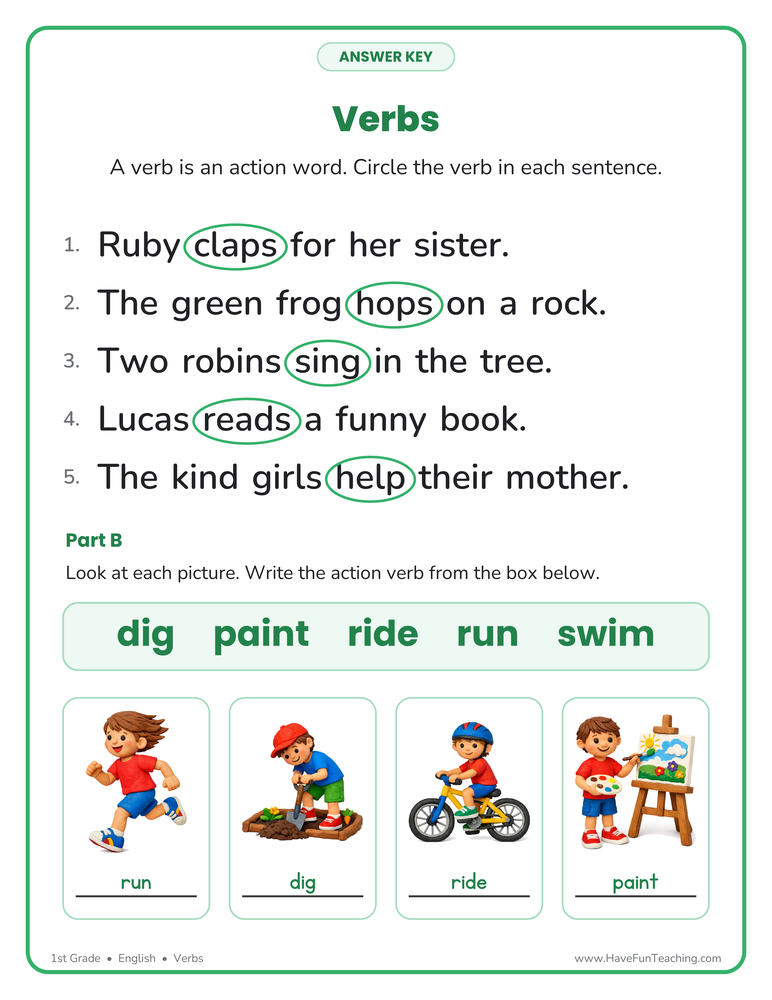 ANSWER KEY

Verbs

A verb is an action word. Circle the verb in each sentence.

1. Ruby claps for her sister.
2. The green frog hops on a rock.
3. Two robins sing in the tree.
4. Lucas reads a funny book.
5. The kind girls help their mother.

Part B

Look at each picture. Write the action verb from the box below.

dig paint ride run swim

run

dig

ride

paint

1st Grade • English • Verbs

www.HaveFunTeaching.com